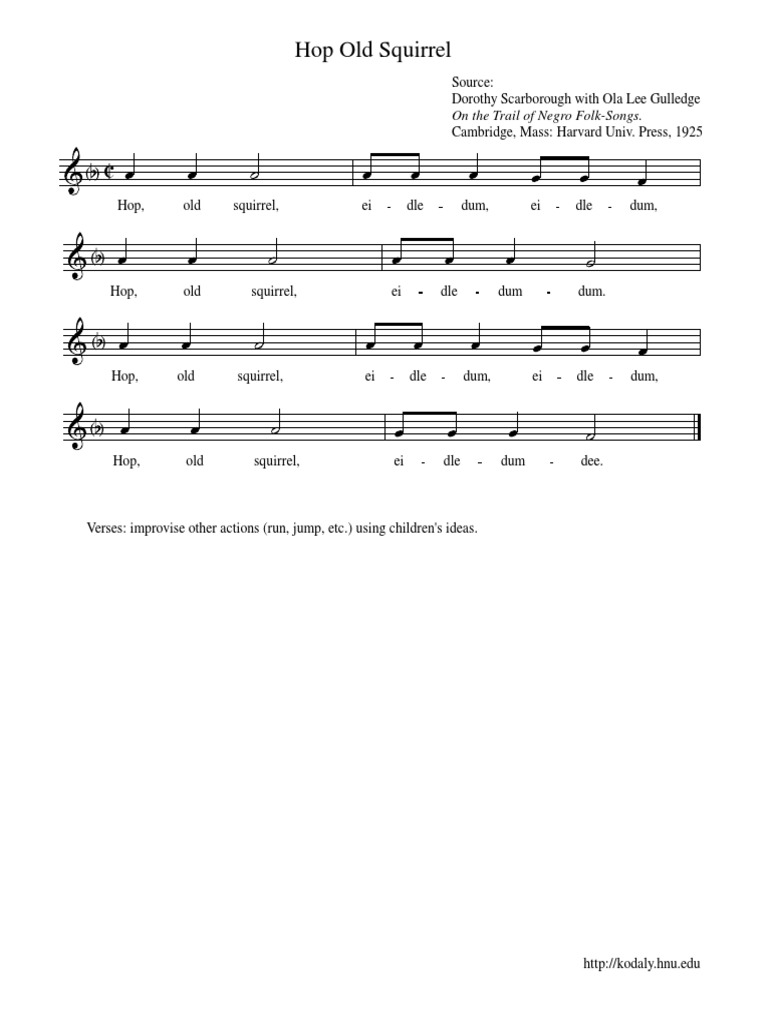 Hop Old Squirrel

Source:
Dorothy Scarborough with Ola Lee Gulledge
On the Trail of Negro Folk-Songs.
Cambridge, Mass: Harvard Univ. Press, 1925

Hop, old squirrel, ei - dle - dum, ei - dle - dum,

Hop, old squirrel, ei - dle - dum - dum.

Hop, old squirrel, ei - dle - dum, ei - dle - dum,

Hop, old squirrel, ei - dle - dum - dee.

Verses: improvise other actions (run, jump, etc.) using children's ideas.

http://kodaly.hnu.edu